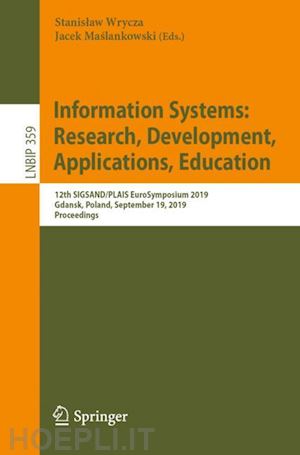 Stanisław Wrycza
Jacek Maślankowski (Eds.)

LNBIP 359

Information Systems: Research, Development, Applications, Education

12th SIGSAND/PLAIS EuroSymposium 2019
Gdansk, Poland, September 19, 2019
Proceedings

Springer

HOEPLI.IT